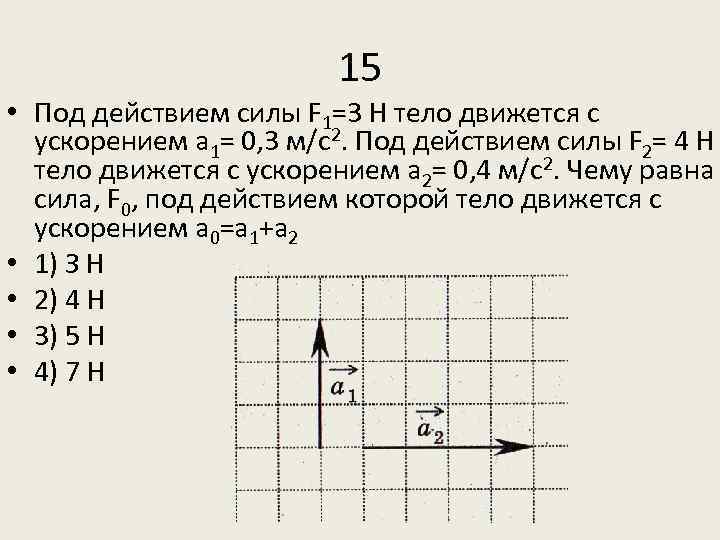 15

• Под действием силы $F_1$=3 Н тело движется с ускорением $a_1$= 0,3 м/с$^2$. Под действием силы $F_2$= 4 Н тело движется с ускорением $a_2$= 0,4 м/с$^2$. Чему равна сила, $F_0$, под действием которой тело движется с ускорением $a_0$=$a_1$+$a_2$

• 1) 3 Н
• 2) 4 Н
• 3) 5 Н
• 4) 7 Н

$\vec{a}_1$
$\vec{a}_2$